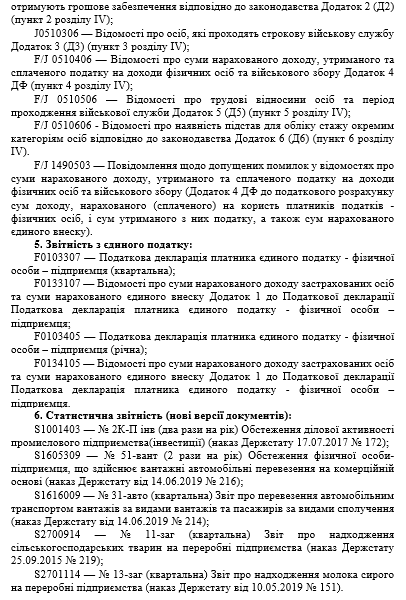 отримують грошове забезпечення відповідно до законодавства Додаток 2 (Д2) (пункт 2 розділу IV);

J0510306 — Відомості про осіб, які проходять строкову військову службу Додаток 3 (Д3) (пункт 3 розділу IV);

F/J 0510406 — Відомості про суми нарахованого доходу, утриманого та сплаченого податку на доходи фізичних осіб та військового збору Додаток 4 ДФ (пункт 4 розділу IV);

F/J 0510506 — Відомості про трудові відносини осіб та період проходження військової служби Додаток 5 (Д5) (пункт 5 розділу IV);

F/J 0510606 - Відомості про наявність підстав для обліку стажу окремим категоріям осіб відповідно до законодавства Додаток 6 (Д6) (пункт 6 розділу IV).

F/J 1490503 — Повідомлення щодо допущених помилок у відомостях про суми нарахованого доходу, утриманого та сплаченого податку на доходи фізичних осіб та військового збору (Додаток 4 ДФ до податкового розрахунку сум доходу, нарахованого (сплаченого) на користь платників податків - фізичних осіб, і сум утриманого з них податку, а також сум нарахованого єдиного внеску).

5. Звітність з єдиного податку:

F0103307 — Податкова декларація платника єдиного податку - фізичної особи – підприємця (квартальна);

F0133107 — Відомості про суми нарахованого доходу застрахованих осіб та суми нарахованого єдиного внеску Додаток 1 до Податкової декларації Податкова декларація платника єдиного податку - фізичної особи – підприємця;

F0103405 — Податкова декларація платника єдиного податку - фізичної особи – підприємця (річна);

F0134105 — Відомості про суми нарахованого доходу застрахованих осіб та суми нарахованого єдиного внеску Додаток 1 до Податкової декларації Податкова декларація платника єдиного податку - фізичної особи – підприємця.

6. Статистична звітність (нові версії документів):

S1001403 — № 2К-П інв (два рази на рік) Обстеження ділової активності промислового підприємства(інвестиції) (наказ Держстату 17.07.2017 № 172);

S1605309 — № 51-вант (2 рази на рік) Обстеження фізичної особи-підприємця, що здійснює вантажні автомобільні перевезення на комерційній основі (наказ Держстату від 14.06.2019 № 216);

S1616009 — № 31-авто (квартальна) Звіт про перевезення автомобільним транспортом вантажів за видами вантажів та пасажирів за видами сполучення (наказ Держстату від 14.06.2019 № 214);

S2700914 — № 11-заг (квартальна) Звіт про надходження сільськогосподарських тварин на переробні підприємства (наказ Держстату 25.09.2015 № 219);

S2701114 — № 13-заг (квартальна) Звіт про надходження молока сирого на переробні підприємства (наказ Держстату від 10.05.2019 № 151).